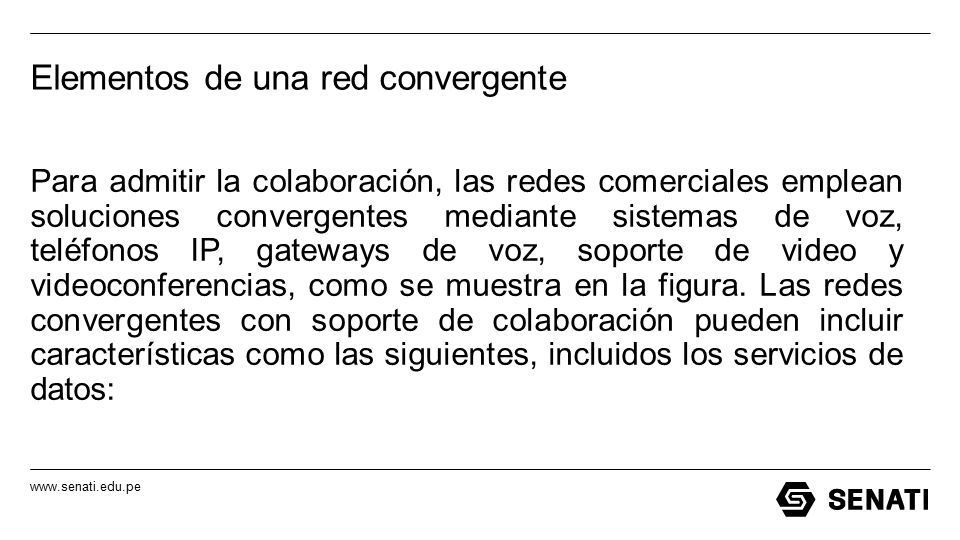 Elementos de una red convergente

Para admitir la colaboración, las redes comerciales emplean soluciones convergentes mediante sistemas de voz, teléfonos IP, gateways de voz, soporte de video y videoconferencias, como se muestra en la figura. Las redes convergentes con soporte de colaboración pueden incluir características como las siguientes, incluidos los servicios de datos:

www.senati.edu.pe

SENATI